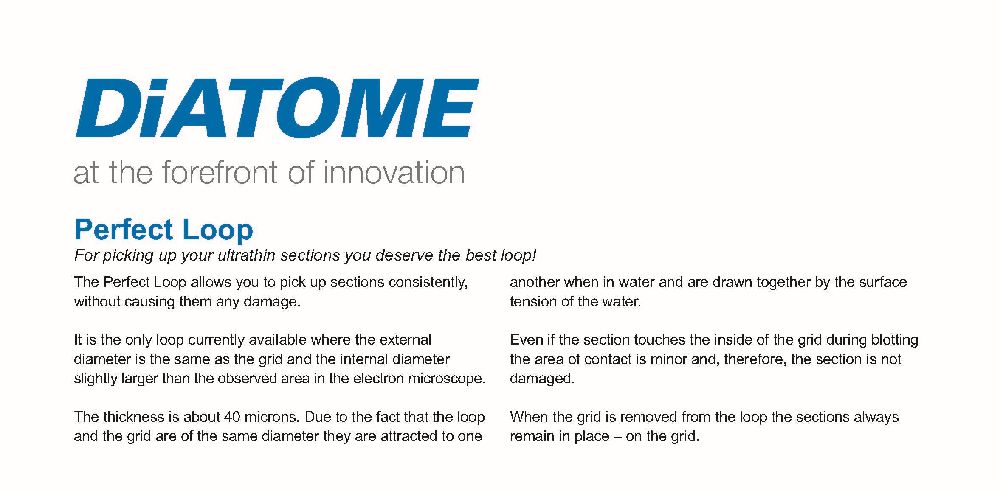 DiATOME

at the forefront of innovation

Perfect Loop

For picking up your ultrathin sections you deserve the best loop!

The Perfect Loop allows you to pick up sections consistently, without causing them any damage.

It is the only loop currently available where the external diameter is the same as the grid and the internal diameter slightly larger than the observed area in the electron microscope.

The thickness is about 40 microns. Due to the fact that the loop and the grid are of the same diameter they are attracted to one another when in water and are drawn together by the surface tension of the water.

Even if the section touches the inside of the grid during blotting the area of contact is minor and, therefore, the section is not damaged.

When the grid is removed from the loop the sections always remain in place – on the grid.